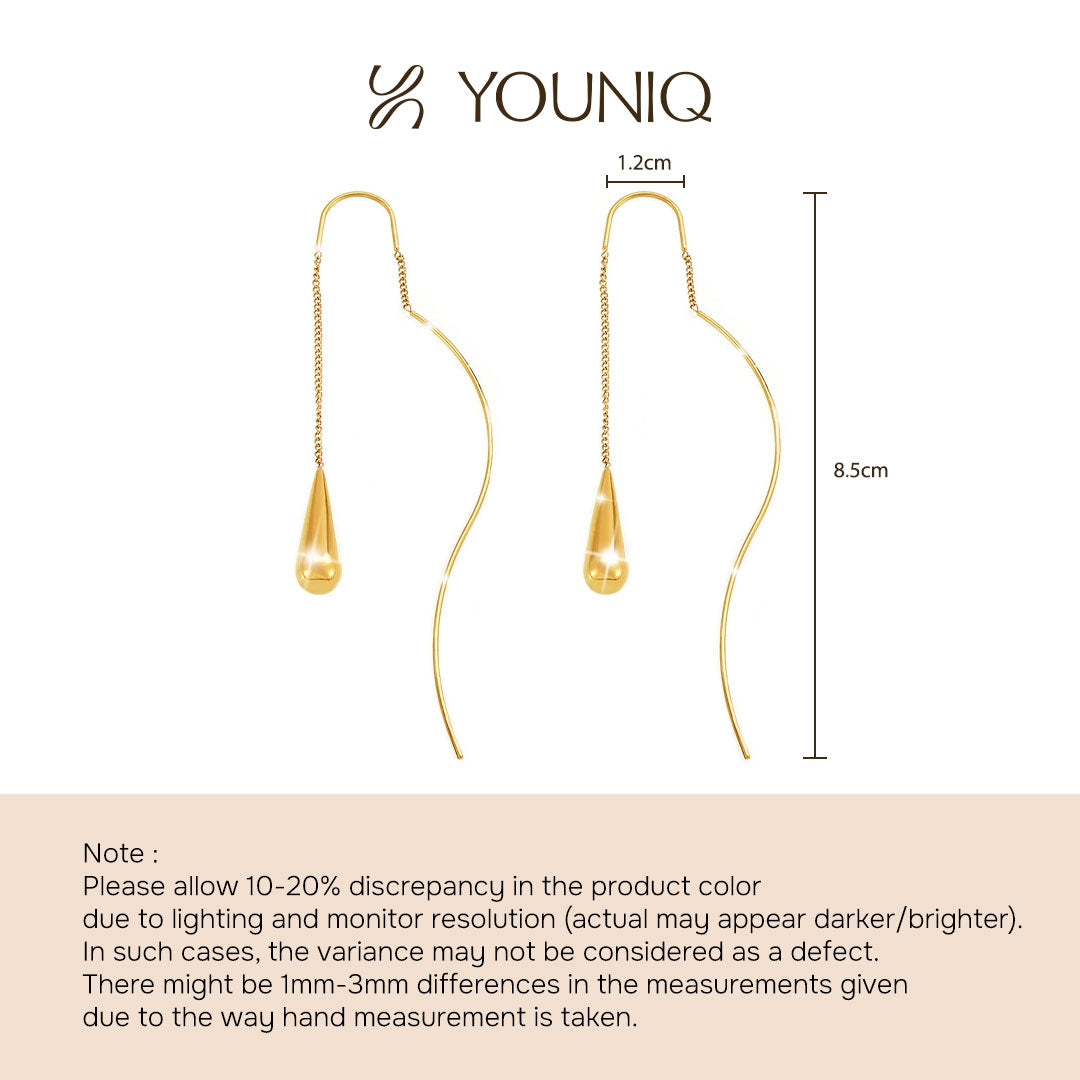 YOUNIQ

1.2cm

8.5cm

Note :
Please allow 10-20% discrepancy in the product color due to lighting and monitor resolution (actual may appear darker/brighter). In such cases, the variance may not be considered as a defect. There might be 1mm-3mm differences in the measurements given due to the way hand measurement is taken.